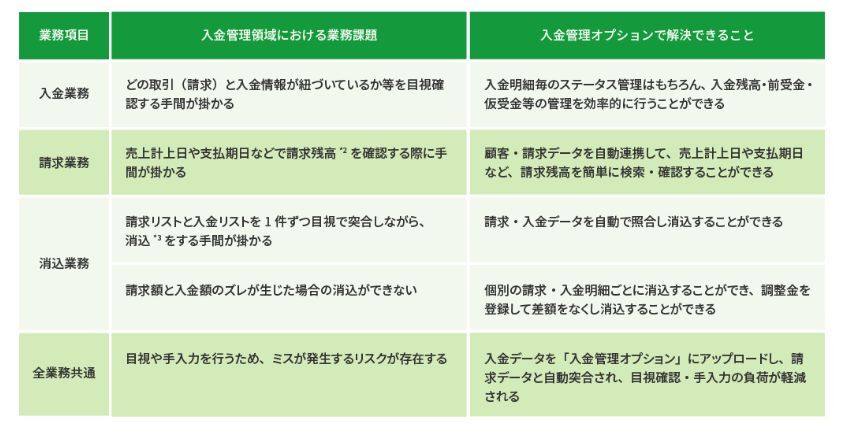 | 業務項目 | 入金管理領域における業務課題 | 入金管理オプションで解決できること |
|---|---|---|
| 入金業務 | どの取引（請求）と入金情報が紐づいているか等を目視確認する手間が掛かる | 入金明細毎のステータス管理はもちろん、入金残高・前受金・仮受金等の管理を効率的に行うことができる |
| 請求業務 | 売上計上日や支払期日などで請求残高$^{*2}$を確認する際に手間が掛かる | 顧客・請求データを自動連携して、売上計上日や支払期日など、請求残高を簡単に検索・確認することができる |
| 消込業務 | 請求リストと入金リストを1件ずつ目視で突合しながら、消込$^{*3}$をする手間が掛かる | 請求・入金データを自動で照合し消込することができる |
|  | 請求額と入金額のズレが生じた場合の消込ができない | 個別の請求・入金明細ごとに消込することができ、調整金を登録して差額をなくし消込することができる |
| 全業務共通 | 目視や手入力を行うため、ミスが発生するリスクが存在する | 入金データを「入金管理オプション」にアップロードし、請求データと自動突合され、目視確認・手入力の負荷が軽減される |